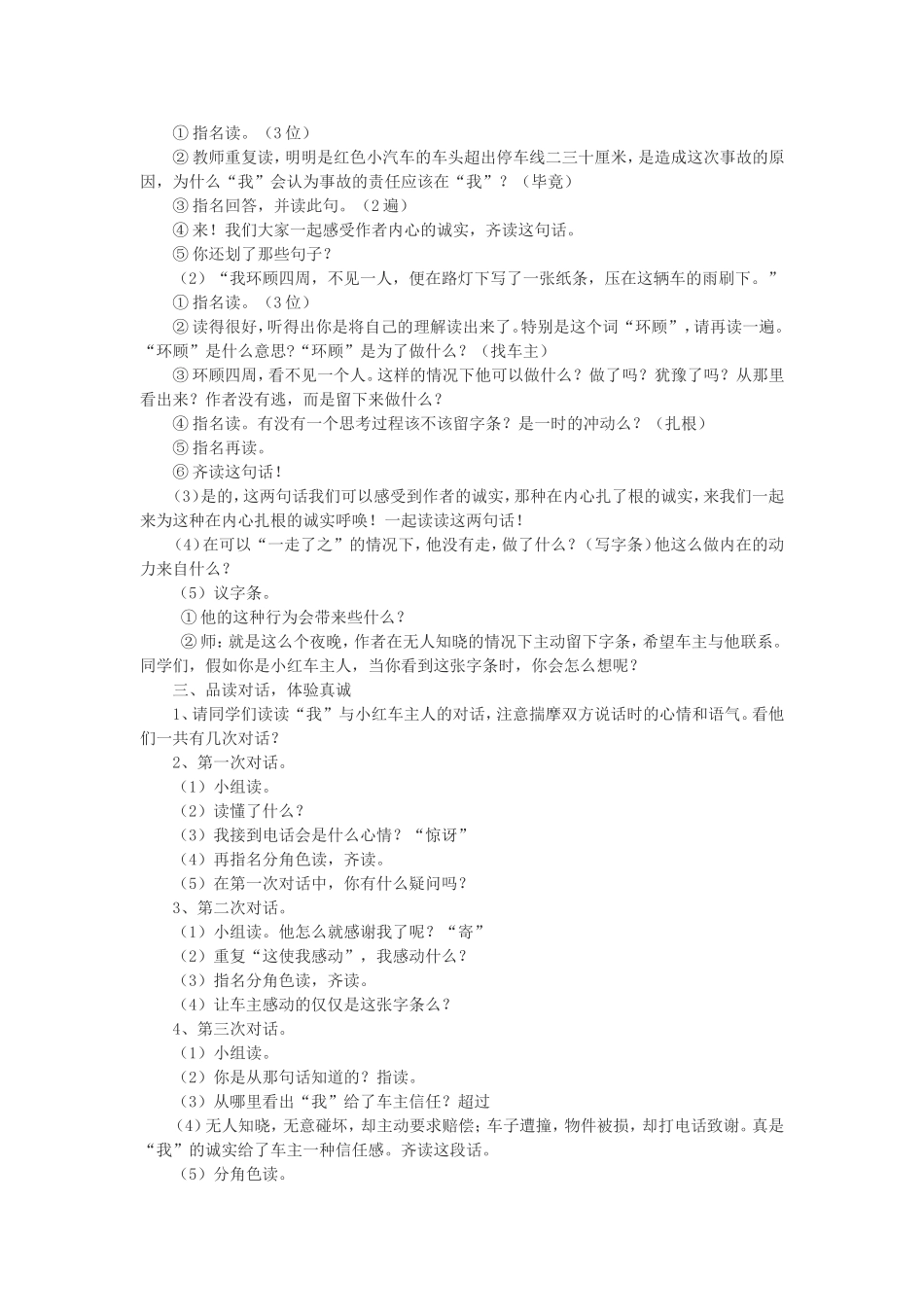 ①指名读。（3位）

②教师重复读，明明是红色小汽车的车头超出停车线二三十厘米，是造成这次事故的原因，为什么“我”会认为事故的责任应该在“我”？（毕竟）

③指名回答，并读此句。（2遍）

④来！我们大家一起感受作者内心的诚实，齐读这句话。

⑤你还划了那些句子？

（2）“我环顾四周，不见一人，便在路灯下写了一张纸条，压在这辆车的雨刷下。”

①指名读。（3位）

②读得很好，听得出你是将自己的理解读出来了。特别是这个词“环顾”，请再读一遍。“环顾”是什么意思?“环顾”是为了做什么？（找车主）

③环顾四周，看不见一个人。这样的情况下他可以做什么？做了吗？犹豫了吗？从那里看出来？作者没有逃，而是留下来做什么？

④指名读。有没有一个思考过程该不该留字条？是一时的冲动么？（扎根）

⑤指名再读。

⑥齐读这句话！

(3)是的，这两句话我们可以感受到作者的诚实，那种在内心扎了根的诚实，来我们一起来为这种在内心扎根的诚实呼唤！一起读读这两句话！

(4)在可以“一走了之”的情况下，他没有走，做了什么？（写字条）他这么做内在的动力来自什么？

（5）议字条。

①他的这种行为会带来些什么？

②师：就是这么个夜晚，作者在无人知晓的情况下主动留下字条，希望车主与他联系。同学们，假如你是小红车主人，当你看到这张字条时，你会怎么想呢？

三、品读对话，体验真诚

1、请同学们读读“我”与小红车主人的对话，注意揣摩双方说话时的心情和语气。看他们一共有几次对话？

2、第一次对话。

（1）小组读。

（2）读懂了什么？

（3）我接到电话会是什么心情？“惊讶”

（4）再指名分角色读，齐读。

（5）在第一次对话中，你有什么疑问吗？

3、第二次对话。

（1）小组读。他怎么就感谢我了呢？“寄”

（2）重复“这使我感动”，我感动什么？

（3）指名分角色读，齐读。

（4）让车主感动的仅仅是这张字条么？

4、第三次对话。

（1）小组读。

（2）你是从那句话知道的？指读。

（3）从哪里看出“我”给了车主信任？超过

（4）无人知晓，无意碰坏，却主动要求赔偿；车子遭撞，物件被损，却打电话致谢。真是“我”的诚实给了车主一种信任感。齐读这段话。

（5）分角色读。